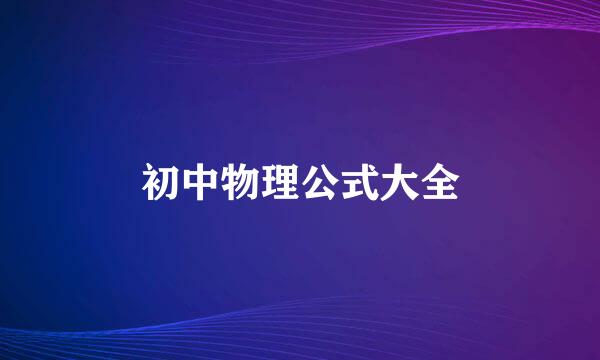 初中物理公式大全